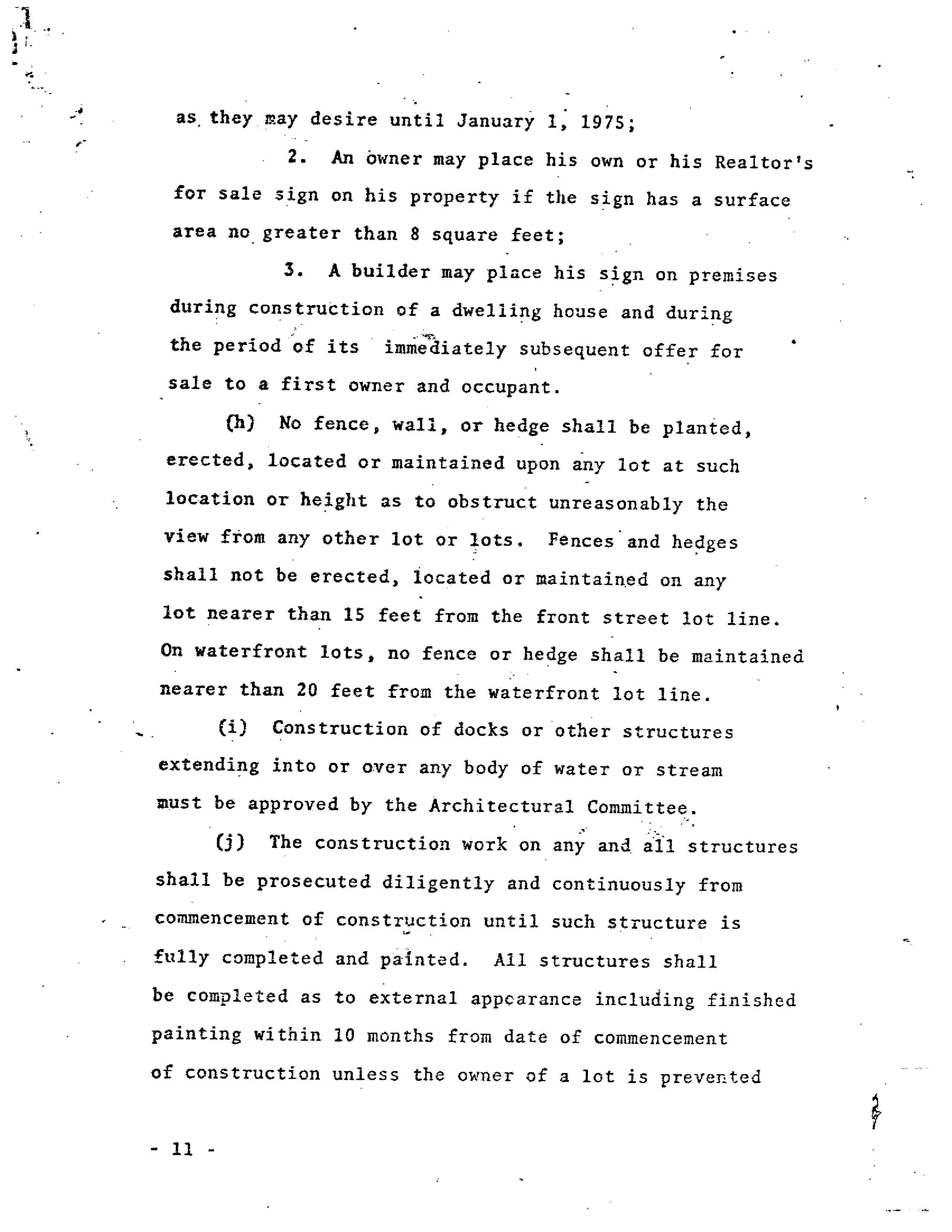 as they may desire until January 1, 1975;

2. An owner may place his own or his Realtor's for sale sign on his property if the sign has a surface area no greater than 8 square feet;

3. A builder may place his sign on premises during construction of a dwelling house and during the period of its immediately subsequent offer for sale to a first owner and occupant.

(h) No fence, wall, or hedge shall be planted, erected, located or maintained upon any lot at such location or height as to obstruct unreasonably the view from any other lot or lots. Fences and hedges shall not be erected, located or maintained on any lot nearer than 15 feet from the front street lot line. On waterfront lots, no fence or hedge shall be maintained nearer than 20 feet from the waterfront lot line.

(i) Construction of docks or other structures extending into or over any body of water or stream must be approved by the Architectural Committee.

(j) The construction work on any and all structures shall be prosecuted diligently and continuously from commencement of construction until such structure is fully completed and painted. All structures shall be completed as to external appearance including finished painting within 10 months from date of commencement of construction unless the owner of a lot is prevented

- 11 -